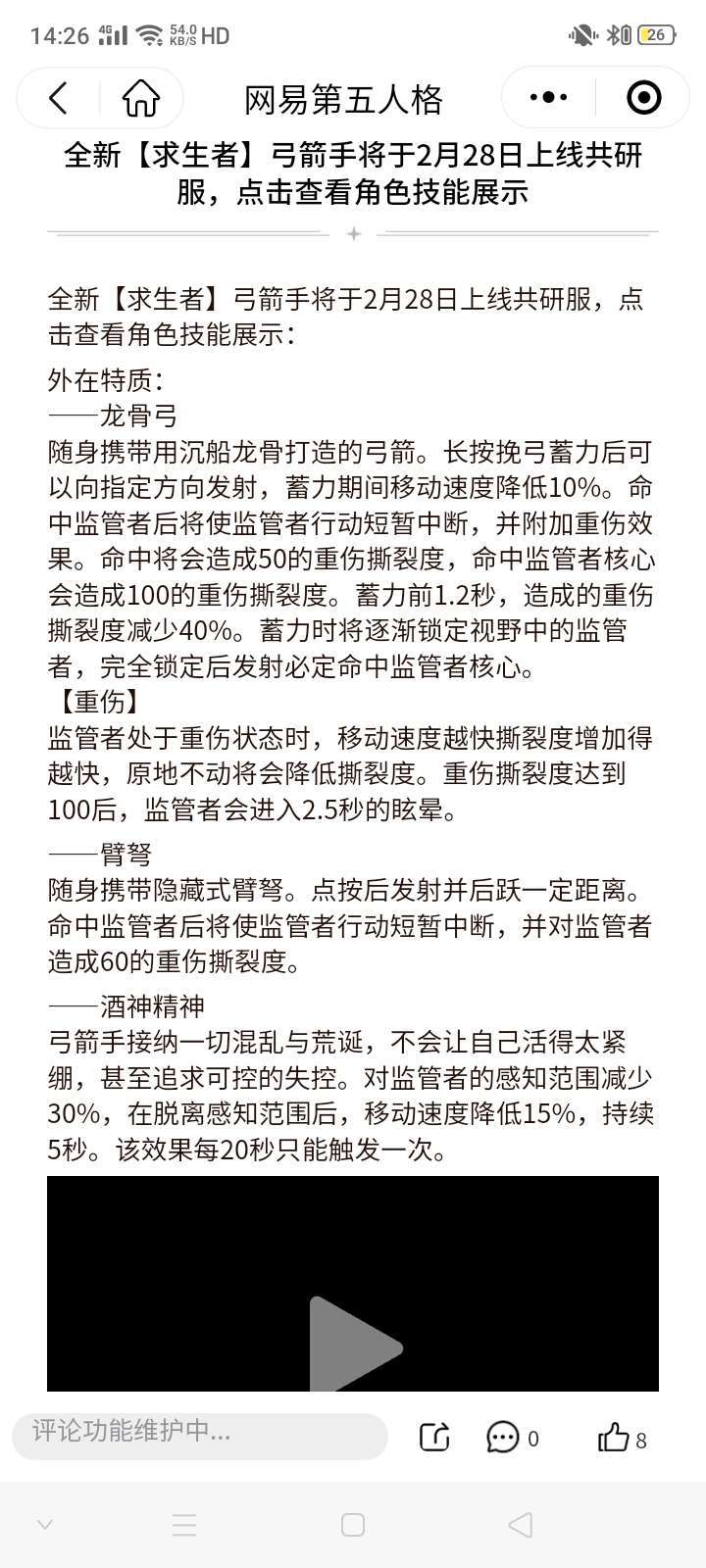 14:26 4G 54.0 KB/S HD 26

网易第五人格

全新【求生者】弓箭手将于2月28日上线共研服，点击查看角色技能展示

全新【求生者】弓箭手将于2月28日上线共研服，点击查看角色技能展示：

外在特质：
——龙骨弓
随身携带用沉船龙骨打造的弓箭。长按挽弓蓄力后可以向指定方向发射，蓄力期间移动速度降低10%。命中监管者后将使监管者行动短暂中断，并附加重伤效果。命中将会造成50的重伤撕裂度，命中监管者核心会造成100的重伤撕裂度。蓄力前1.2秒，造成的重伤撕裂度减少40%。蓄力时将逐渐锁定视野中的监管者，完全锁定后发射必定命中监管者核心。
【重伤】
监管者处于重伤状态时，移动速度越快撕裂度增加得越快，原地不动将会降低撕裂度。重伤撕裂度达到100后，监管者会进入2.5秒的眩晕。

——臂弩
随身携带隐藏式臂弩。点按后发射并后跃一定距离。命中监管者后将使监管者行动短暂中断，并对监管者造成60的重伤撕裂度。

——酒神精神
弓箭手接纳一切混乱与荒诞，不会让自己活得太紧绷，甚至追求可控的失控。对监管者的感知范围减少30%，在脱离感知范围后，移动速度降低15%，持续5秒。该效果每20秒只能触发一次。

评论功能维护中...
0
8